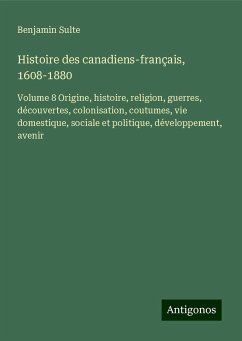 Benjamin Sulte

Histoire des canadiens-français, 1608-1880

Volume 8 Origine, histoire, religion, guerres, découvertes, colonisation, coutumes, vie domestique, sociale et politique, développement, avenir

Antigonos